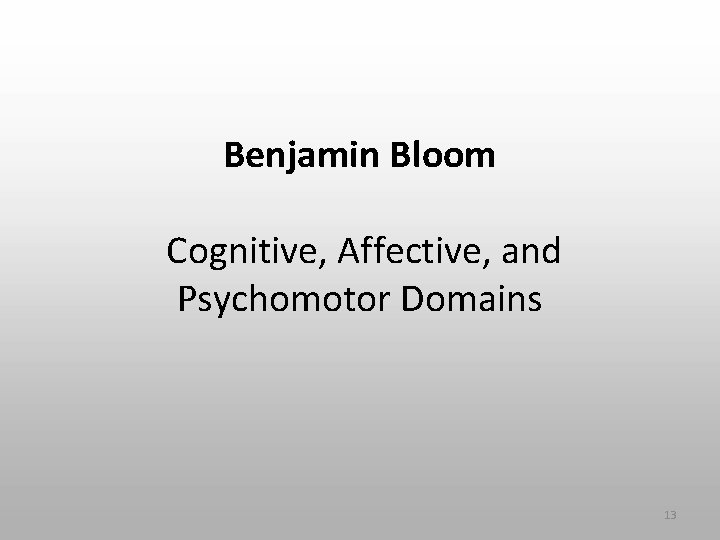 Benjamin Bloom

Cognitive, Affective, and Psychomotor Domains

13